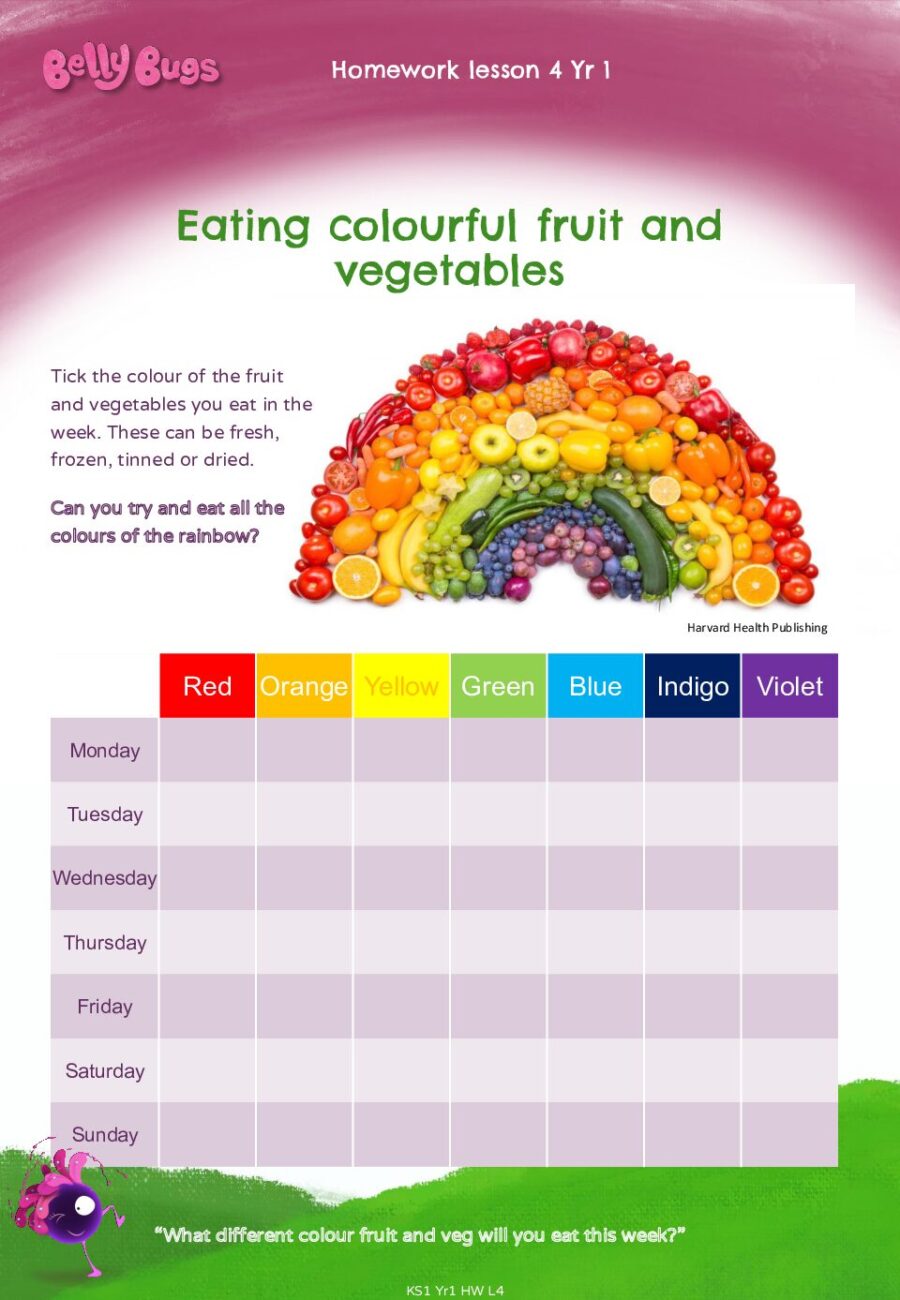 Belly Bugs

Homework lesson 4 Yr 1

Eating colourful fruit and vegetables

Tick the colour of the fruit and vegetables you eat in the week. These can be fresh, frozen, tinned or dried.

Can you try and eat all the colours of the rainbow?

Harvard Health Publishing

| | Red | Orange | Yellow | Green | Blue | Indigo | Violet |
|---|---|---|---|---|---|---|---|
| Monday | | | | | | | |
| Tuesday | | | | | | | |
| Wednesday | | | | | | | |
| Thursday | | | | | | | |
| Friday | | | | | | | |
| Saturday | | | | | | | |
| Sunday | | | | | | | |

"What different colour fruit and veg will you eat this week?"

KS1 Yr1 HW L4